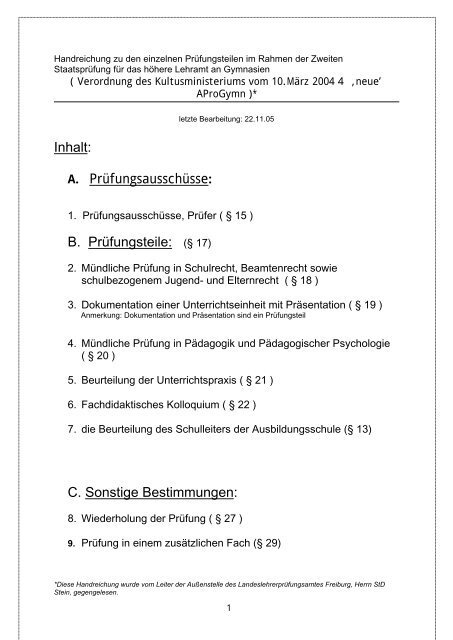 Handreichung zu den einzelnen Prüfungsteilen im Rahmen der Zweiten Staatsprüfung für das höhere Lehramt an Gymnasien
( Verordnung des Kultusministeriums vom 10.März 2004 4 ‚neue' AProGymn )*

letzte Bearbeitung: 22.11.05

Inhalt:

A. Prüfungsausschüsse:

1. Prüfungsausschüsse, Prüfer ( § 15 )

B. Prüfungsteile: (§ 17)

2. Mündliche Prüfung in Schulrecht, Beamtenrecht sowie schulbezogenem Jugend- und Elternrecht ( § 18 )

3. Dokumentation einer Unterrichtseinheit mit Präsentation ( § 19 )
Anmerkung: Dokumentation und Präsentation sind ein Prüfungsteil

4. Mündliche Prüfung in Pädagogik und Pädagogischer Psychologie ( § 20 )

5. Beurteilung der Unterrichtspraxis ( § 21 )

6. Fachdidaktisches Kolloquium ( § 22 )

7. die Beurteilung des Schulleiters der Ausbildungsschule (§ 13)

C. Sonstige Bestimmungen:

8. Wiederholung der Prüfung ( § 27 )

9. Prüfung in einem zusätzlichen Fach (§ 29)

*Diese Handreichung wurde vom Leiter der Außenstelle des Landeslehrerprüfungsamtes Freiburg, Herrn StD Stein, gegengelesen.

1